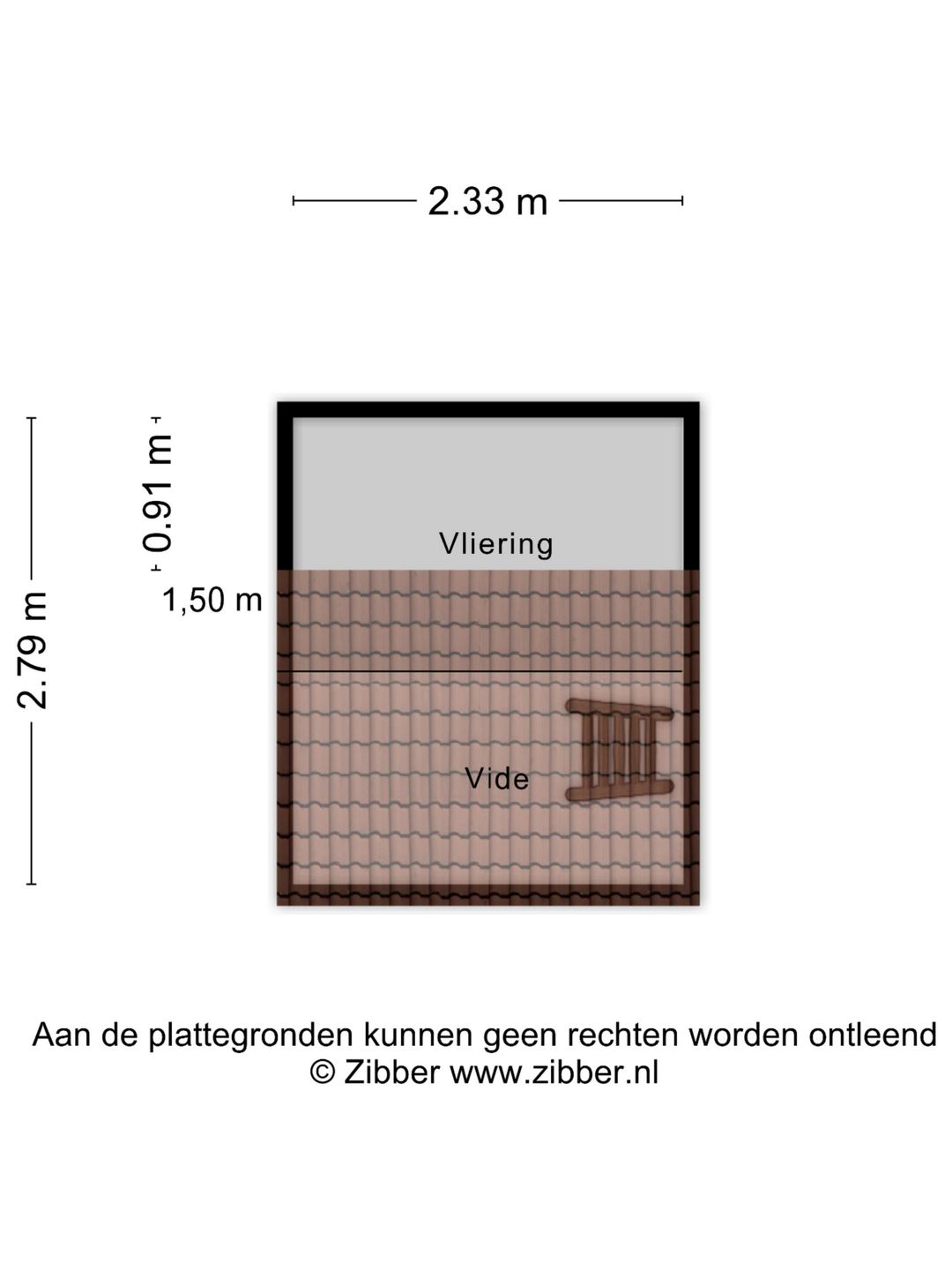 2.33 m

2.79 m

0.91 m

1,50 m

Vliering

Vide

Aan de plattegronden kunnen geen rechten worden ontleend
© Zibber www.zibber.nl